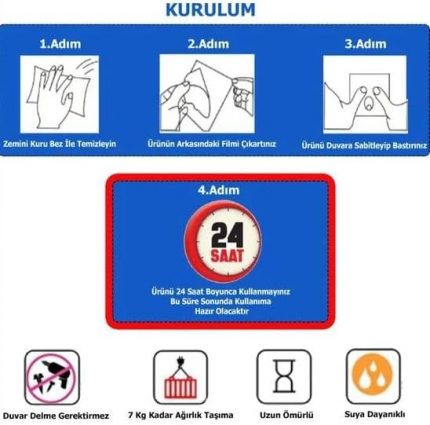 KURULUM

1.Adım

Zemini Kuru Bez İle Temizleyin

2.Adım

Ürünün Arkasındaki Filmi Çıkartınız

3.Adım

Ürünü Duvara Sabitleyip Bastırınız

4.Adım

24 SAAT

Ürünü 24 Saat Boyunca Kullanmayınız
Bu Süre Sonunda Kullanıma
Hazır Olacaktır

Duvar Delme Gerektirmez

7 Kg Kadar Ağırlık Taşıma

Uzun Ömürlü

Suya Dayanıklı